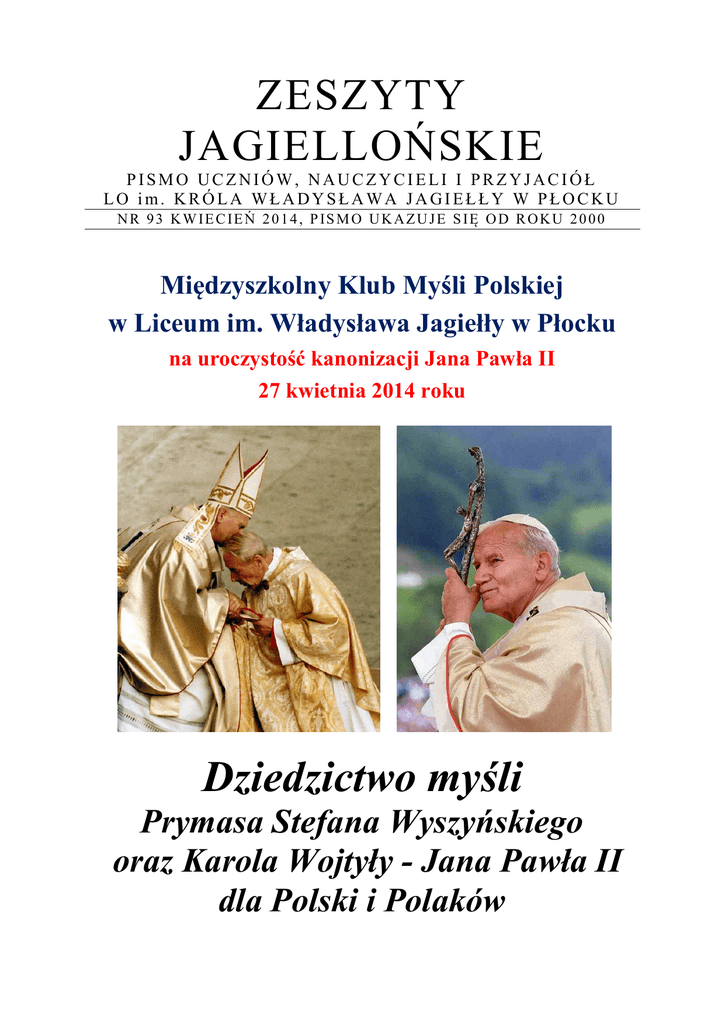 ZESZYTY
JAGIELLOŃSKIE
PISMO UCZNIÓW, NAUCZYCIELI I PRZYJACIÓŁ
LO im. KRÓLA WŁADYSŁAWA JAGIEŁŁY W PŁOCKU
NR 93 KWIECIEŃ 2014, PISMO UKAZUJE SIĘ OD ROKU 2000

Międzyszkolny Klub Myśli Polskiej
w Liceum im. Władysława Jagiełły w Płocku
na uroczystość kanonizacji Jana Pawła II
27 kwietnia 2014 roku

Dziedzictwo myśli
Prymasa Stefana Wyszyńskiego
oraz Karola Wojtyły - Jana Pawła II
dla Polski i Polaków